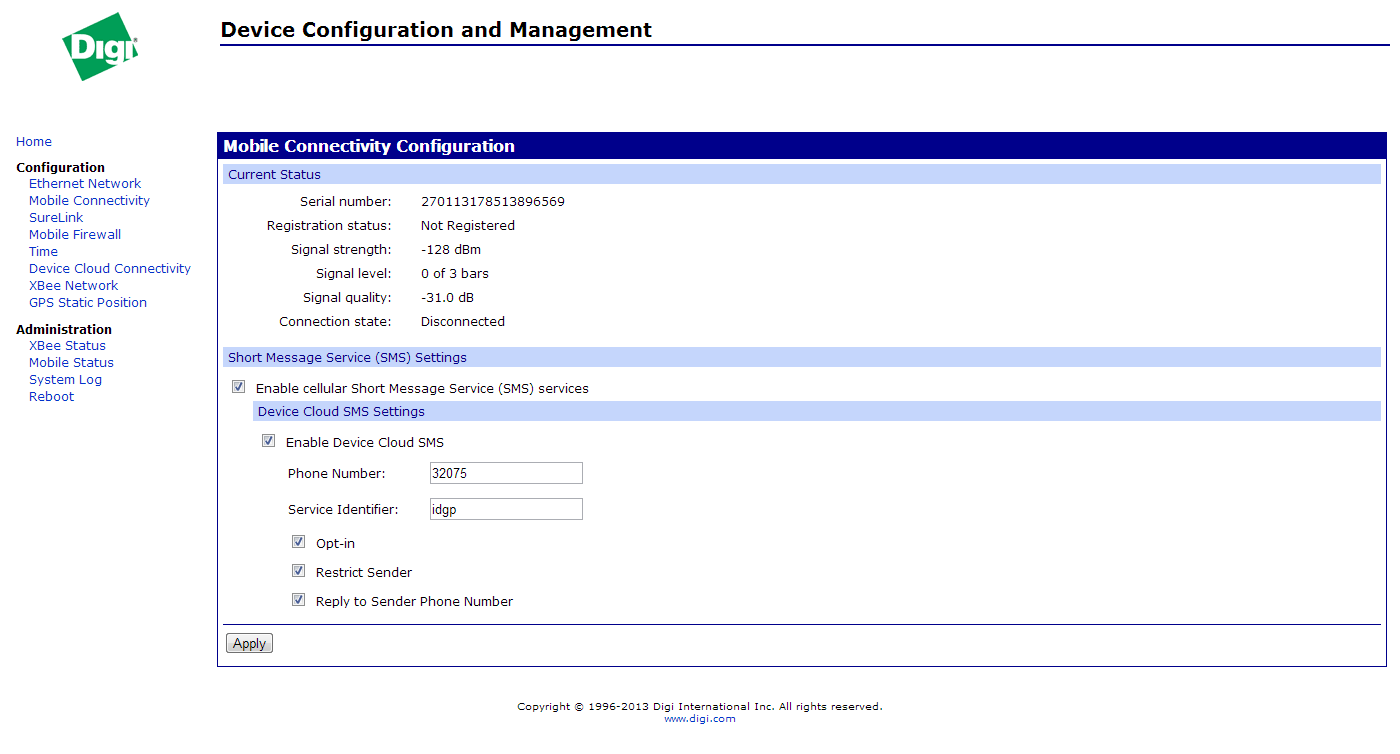 Digi

Device Configuration and Management

Home

Configuration
Ethernet Network
Mobile Connectivity
SureLink
Mobile Firewall
Time
Device Cloud Connectivity
XBee Network
GPS Static Position

Administration
XBee Status
Mobile Status
System Log
Reboot

Mobile Connectivity Configuration

Current Status

Serial number: 270113178513896569
Registration status: Not Registered
Signal strength: -128 dBm
Signal level: 0 of 3 bars
Signal quality: -31.0 dB
Connection state: Disconnected

Short Message Service (SMS) Settings

Enable cellular Short Message Service (SMS) services

Device Cloud SMS Settings

Enable Device Cloud SMS

Phone Number: 32075

Service Identifier: idgp

Opt-in

Restrict Sender

Reply to Sender Phone Number

Apply

Copyright © 1996-2013 Digi International Inc. All rights reserved.
www.digi.com